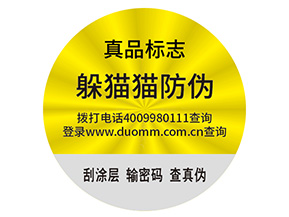 真品标志

躲猫猫防伪

拨打电话4009980111查询
登录www.duomm.com.cn查询

刮涂层 输密码 查真伪